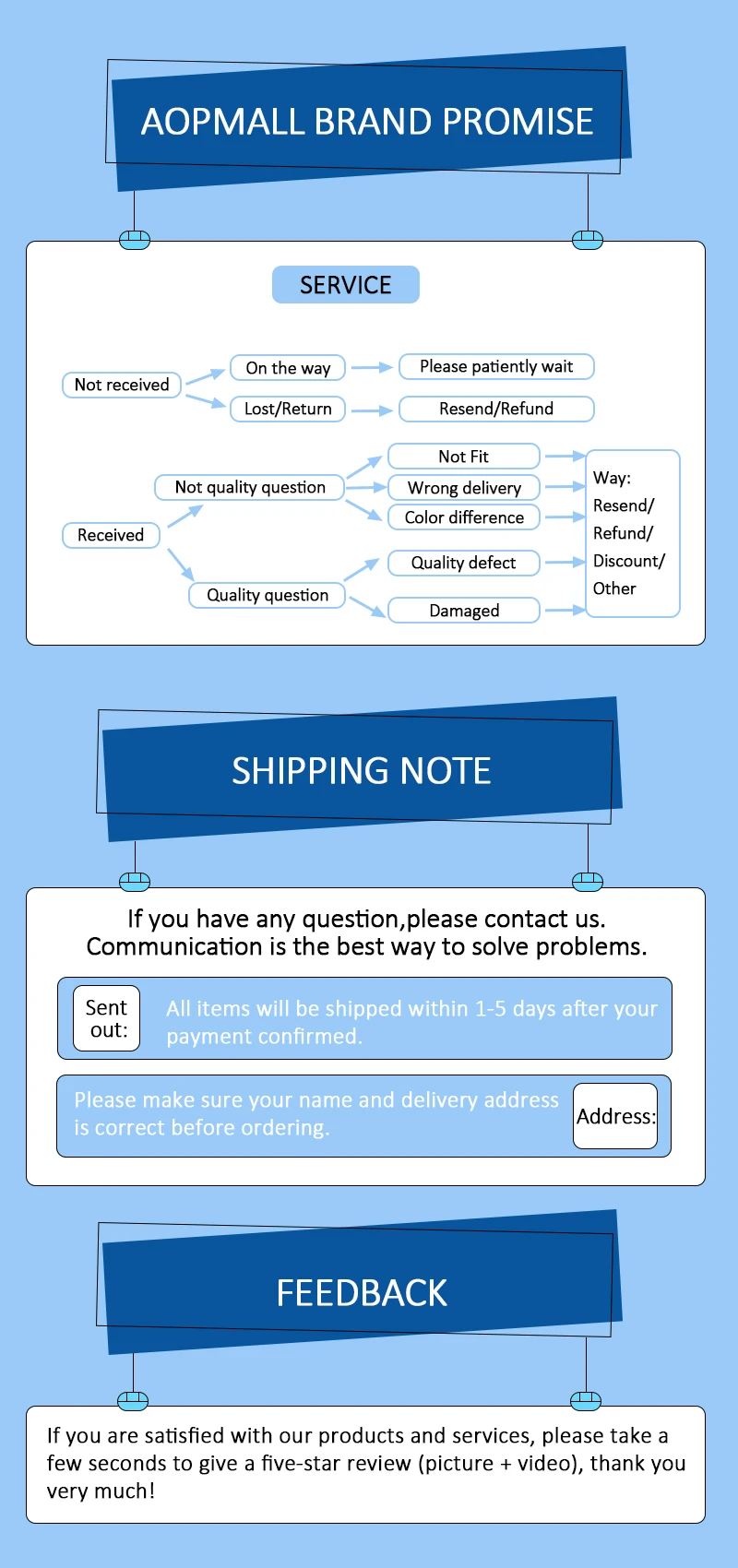 AOPMALL BRAND PROMISE

SERVICE

Not received

On the way

Please patiently wait

Lost/Return

Resend/Refund

Received

Not quality question

Not Fit

Wrong delivery

Color difference

Quality question

Quality defect

Damaged

Way:
Resend/
Refund/
Discount/
Other

SHIPPING NOTE

If you have any question,please contact us.
Communication is the best way to solve problems.

Sent out:

All items will be shipped within 1-5 days after your payment confirmed.

Please make sure your name and delivery address is correct before ordering.

Address:

FEEDBACK

If you are satisfied with our products and services, please take a few seconds to give a five-star review (picture + video), thank you very much!